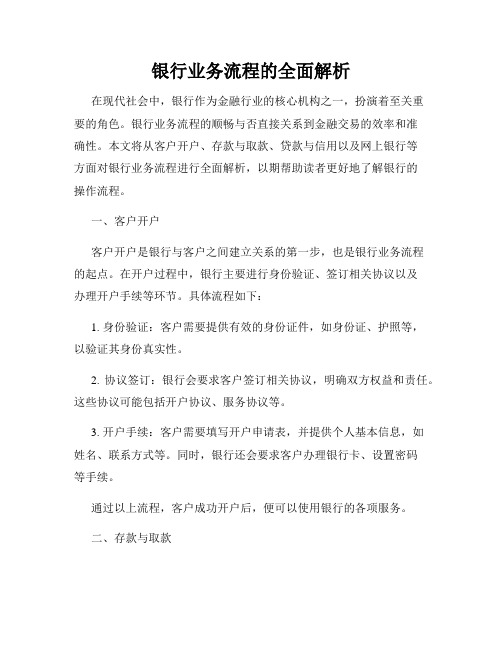 银行业务流程的全面解析

在现代社会中，银行作为金融行业的核心机构之一，扮演着至关重要的角色。银行业务流程的顺畅与否直接关系到金融交易的效率和准确性。本文将从客户开户、存款与取款、贷款与信用以及网上银行等方面对银行业务流程进行全面解析，以期帮助读者更好地了解银行的操作流程。

一、客户开户

客户开户是银行与客户之间建立关系的第一步，也是银行业务流程的起点。在开户过程中，银行主要进行身份验证、签订相关协议以及办理开户手续等环节。具体流程如下：

1. 身份验证：客户需要提供有效的身份证件，如身份证、护照等，以验证其身份真实性。

2. 协议签订：银行会要求客户签订相关协议，明确双方权益和责任。这些协议可能包括开户协议、服务协议等。

3. 开户手续：客户需要填写开户申请表，并提供个人基本信息，如姓名、联系方式等。同时，银行还会要求客户办理银行卡、设置密码等手续。

通过以上流程，客户成功开户后，便可以使用银行的各项服务。

二、存款与取款